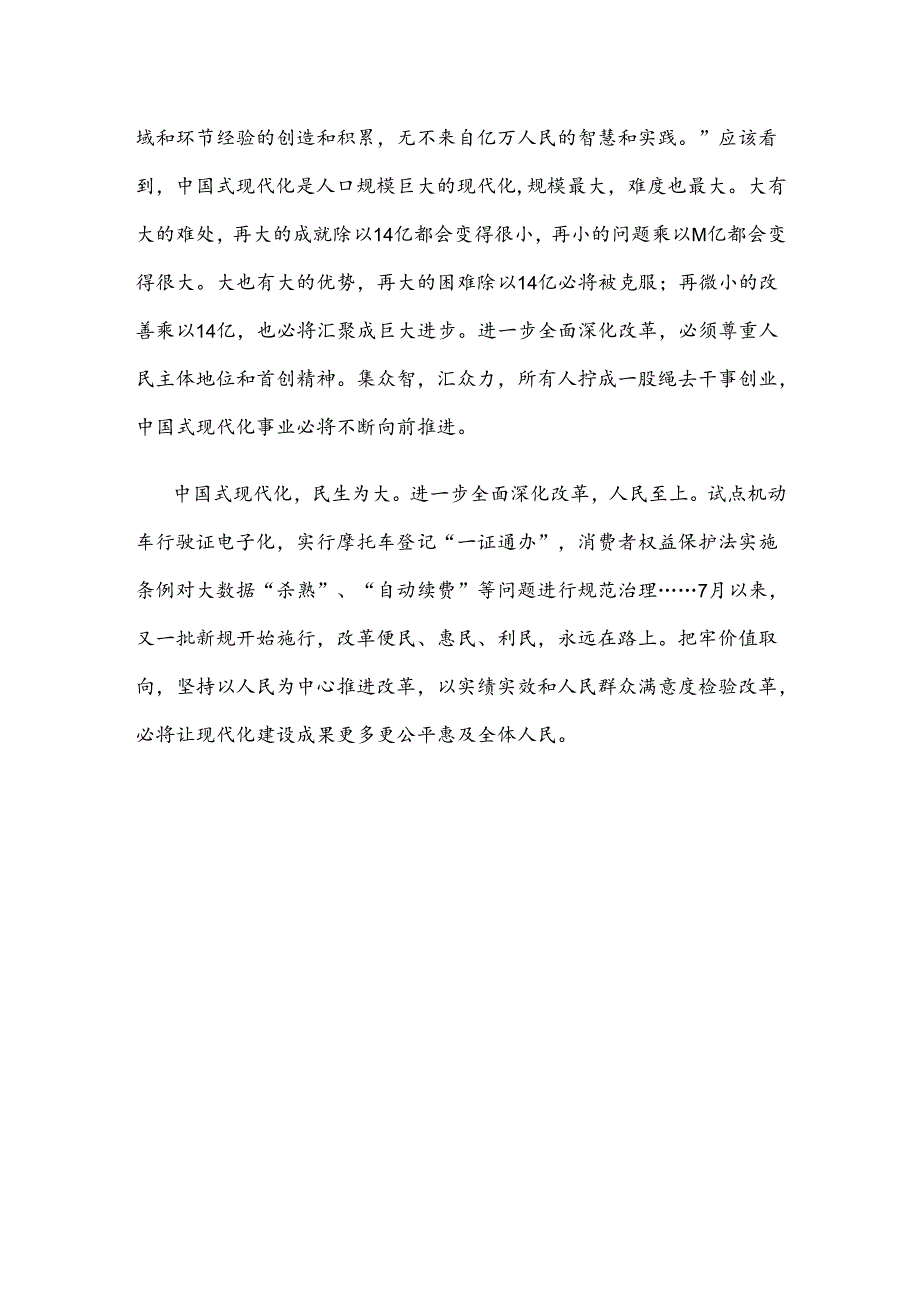 域和环节经验的创造和积累，无不来自亿万人民的智慧和实践。”应该看到，中国式现代化是人口规模巨大的现代化，规模最大，难度也最大。大有大的难处，再大的成就除以14亿都会变得很小，再小的问题乘以M亿都会变得很大。大也有大的优势，再大的困难除以14亿必将被克服；再微小的改善乘以14亿，也必将汇聚成巨大进步。进一步全面深化改革，必须尊重人民主体地位和首创精神。集众智，汇众力，所有人拧成一股绳去干事创业，中国式现代化事业必将不断向前推进。

中国式现代化，民生为大。进一步全面深化改革，人民至上。试点机动车行驶证电子化，实行摩托车登记“一证通办”，消费者权益保护法实施条例对大数据“杀熟”、“自动续费”等问题进行规范治理……7月以来，又一批新规开始施行，改革便民、惠民、利民，永远在路上。把牢价值取向，坚持以人民为中心推进改革，以实绩实效和人民群众满意度检验改革，必将让现代化建设成果更多更公平惠及全体人民。